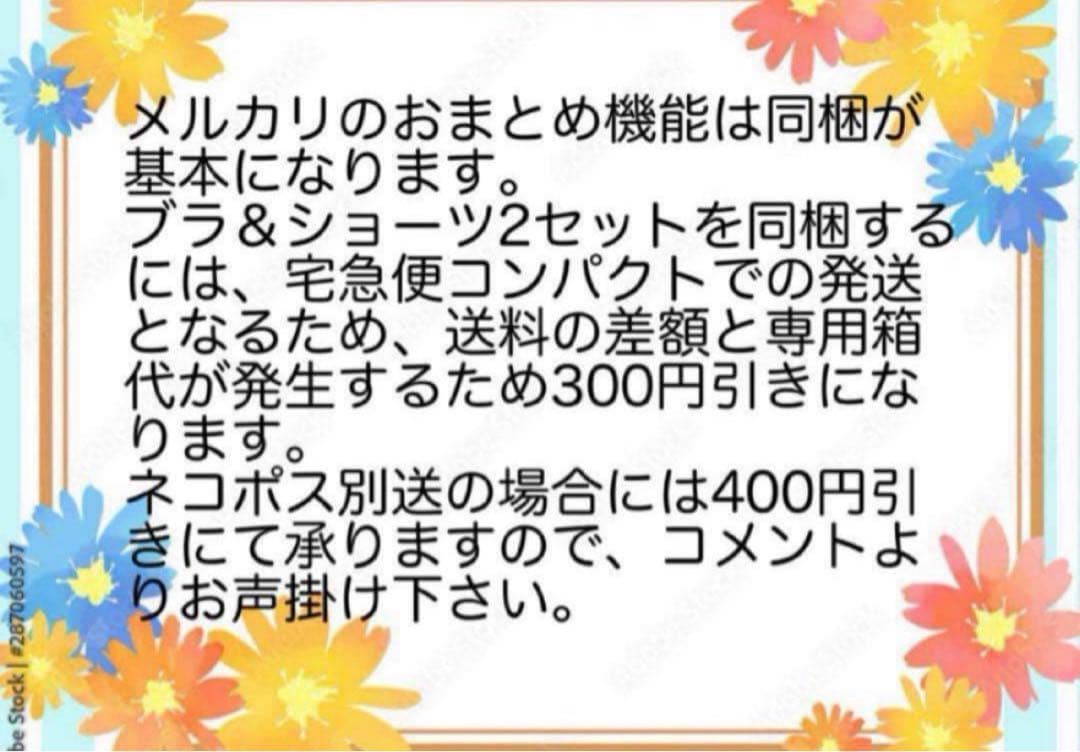 メルカリのおまとめ機能は同梱が基本になります。
ブラ＆ショーツ2セットを同梱するには、宅急便コンパクトでの発送となるため、送料の差額と専用箱代が発生するため300円引きになります。
ネコポス別送の場合には400円引きにて承りますので、コメントよりお声掛け下さい。

be Stock | #287060597